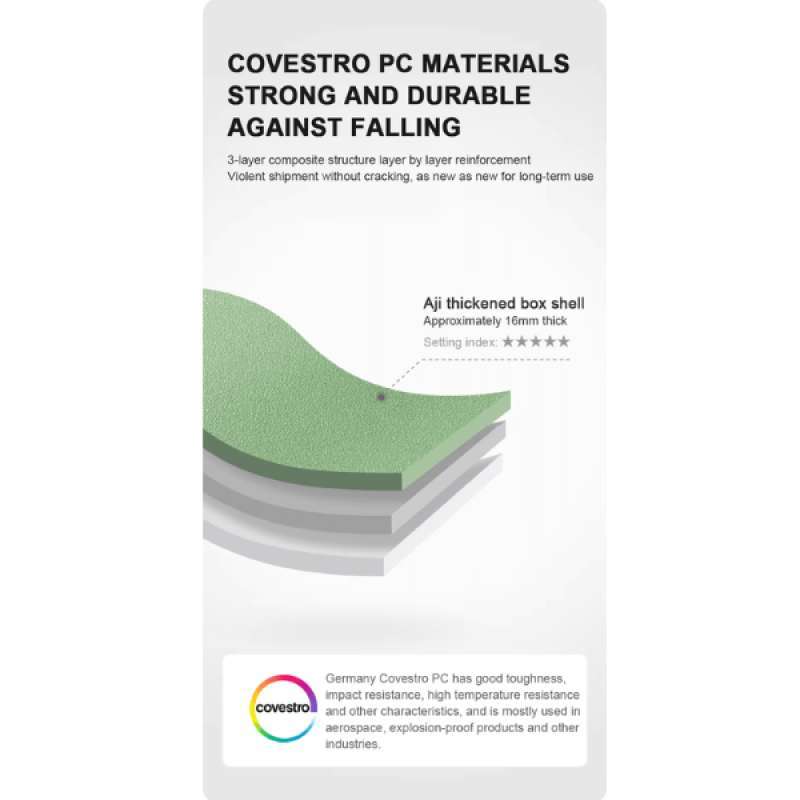 COVESTRO PC MATERIALS STRONG AND DURABLE AGAINST FALLING

3-layer composite structure layer by layer reinforcement
Violent shipment without cracking, as new as new for long-term use

Aji thickened box shell
Approximately 16mm thick
Setting index: ★★★★★

covestro

Germany Covestro PC has good toughness, impact resistance, high temperature resistance and other characteristics, and is mostly used in aerospace, explosion-proof products and other industries.